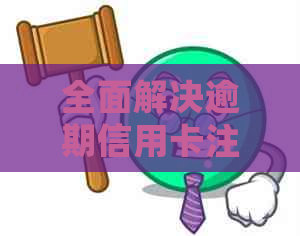 全面解决逾期信用卡注